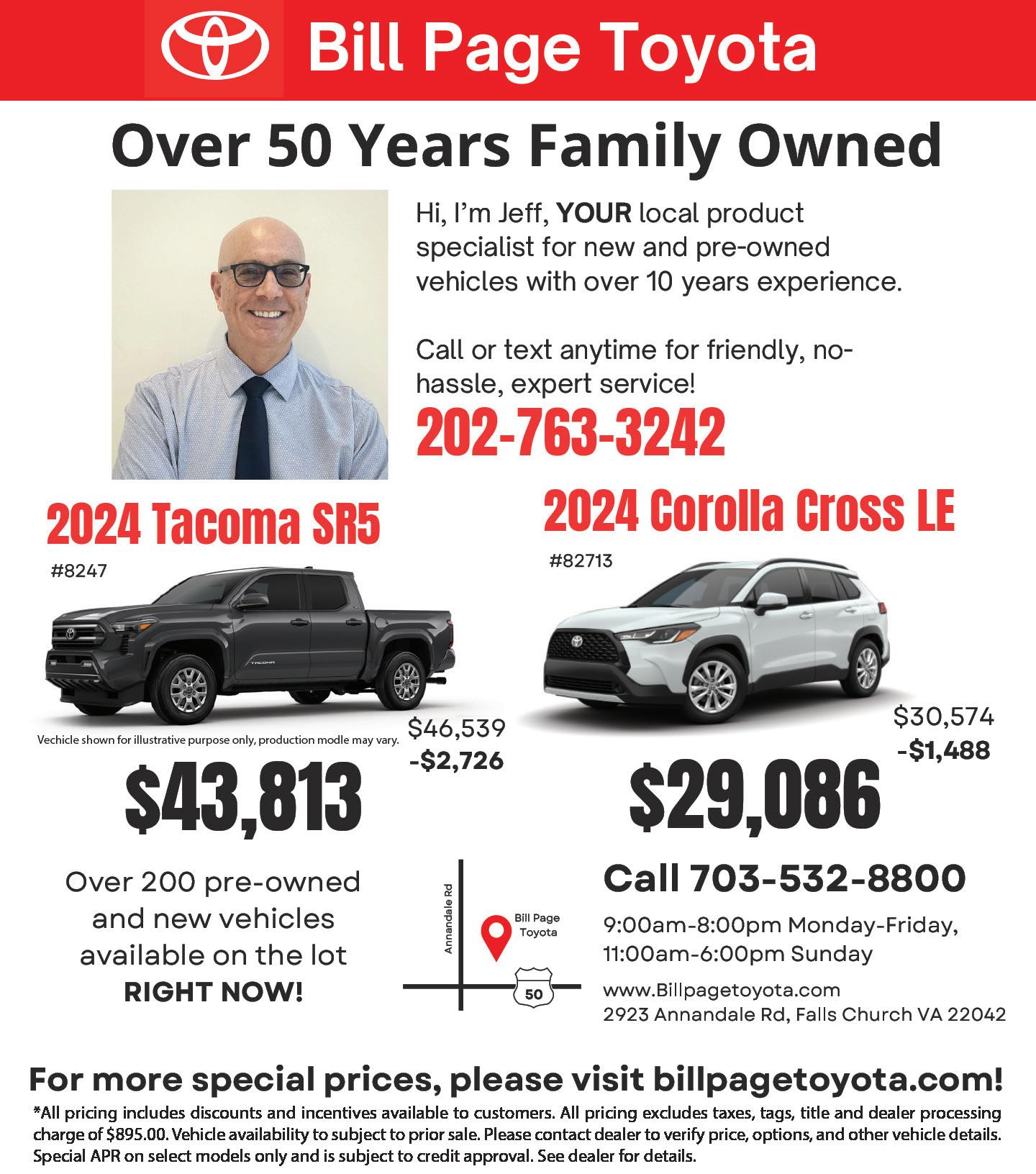 Bill Page Toyota

Over 50 Years Family Owned

Hi, I'm Jeff, YOUR local product specialist for new and pre-owned vehicles with over 10 years experience.

Call or text anytime for friendly, no-hassle, expert service!

202-763-3242

2024 Tacoma SR5

#8247

Vechicle shown for illustrative purpose only, production modle may vary.

$46,539
-$2,726

$43,813

2024 Corolla Cross LE

#82713

$30,574
-$1,488

$29,086

Over 200 pre-owned and new vehicles available on the lot RIGHT NOW!

Annandale Rd

Bill Page Toyota

50

Call 703-532-8800

9:00am-8:00pm Monday-Friday,
11:00am-6:00pm Sunday

www.Billpagetoyota.com
2923 Annandale Rd, Falls Church VA 22042

For more special prices, please visit billpagetoyota.com!

*All pricing includes discounts and incentives available to customers. All pricing excludes taxes, tags, title and dealer processing charge of $895.00. Vehicle availability to subject to prior sale. Please contact dealer to verify price, options, and other vehicle details. Special APR on select models only and is subject to credit approval. See dealer for details.